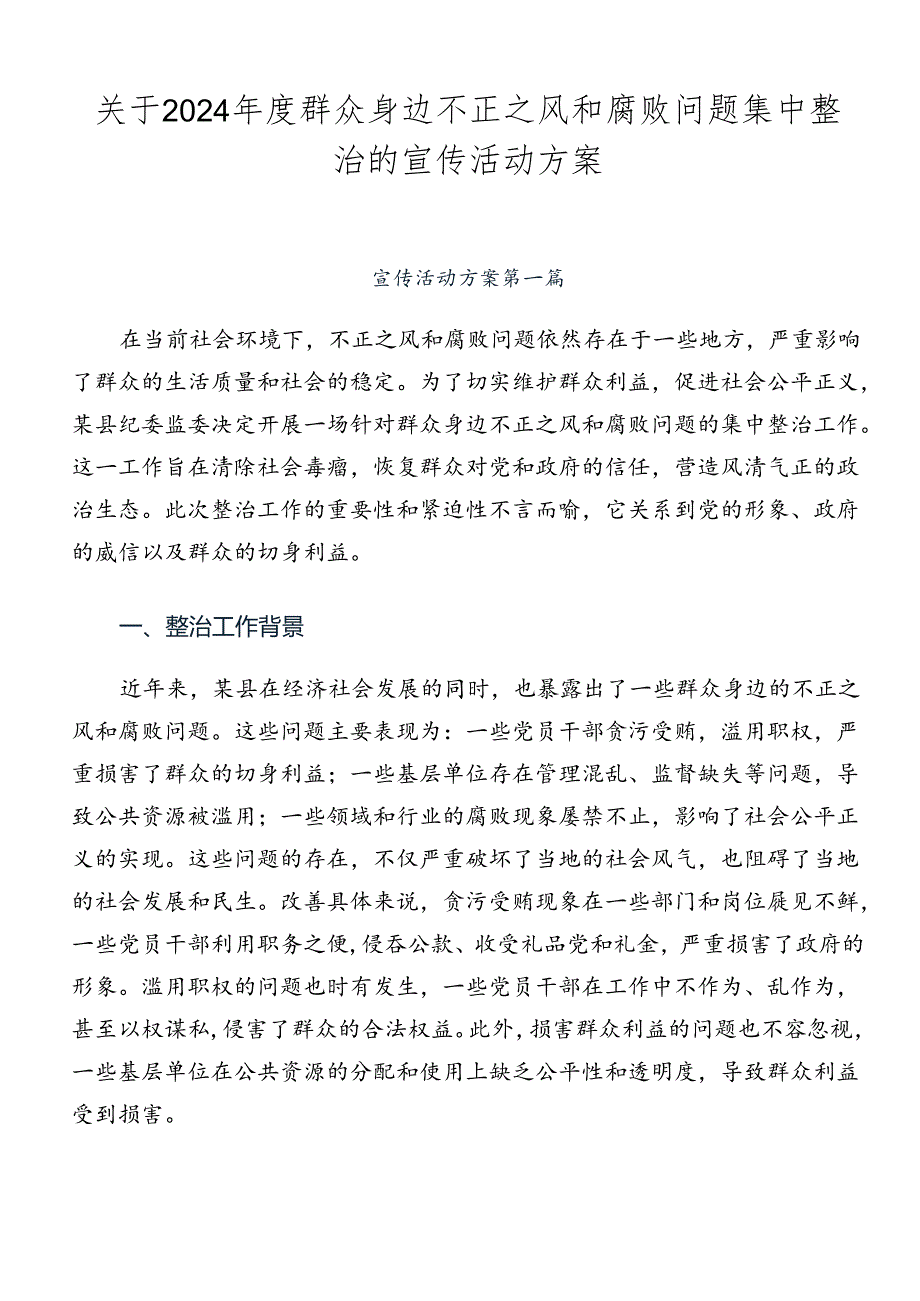 关于2024年度群众身边不正之风和腐败问题集中整治的宣传活动方案

宣传活动方案第一篇

在当前社会环境下，不正之风和腐败问题依然存在于一些地方，严重影响了群众的生活质量和社会的稳定。为了切实维护群众利益，促进社会公平正义，某县纪委监委决定开展一场针对群众身边不正之风和腐败问题的集中整治工作。这一工作旨在清除社会毒瘤，恢复群众对党和政府的信任，营造风清气正的政治生态。此次整治工作的重要性和紧迫性不言而喻，它关系到党的形象、政府的威信以及群众的切身利益。

一、整治工作背景

近年来，某县在经济社会发展的同时，也暴露出了一些群众身边的不正之风和腐败问题。这些问题主要表现为：一些党员干部贪污受贿，滥用职权，严重损害了群众的切身利益；一些基层单位存在管理混乱、监督缺失等问题，导致公共资源被滥用；一些领域和行业的腐败现象屡禁不止，影响了社会公平正义的实现。这些问题的存在，不仅严重破坏了当地的社会风气，也阻碍了当地的社会发展和民生。改善具体来说，贪污受贿现象在一些部门和岗位屡见不鲜，一些党员干部利用职务之便，侵吞公款、收受礼品党和礼金，严重损害了政府的形象。滥用职权的问题也时有发生，一些党员干部在工作中不作为、乱作为，甚至以权谋私，侵害了群众的合法权益。此外，损害群众利益的问题也不容忽视，一些基层单位在公共资源的分配和使用上缺乏公平性和透明度，导致群众利益受到损害。